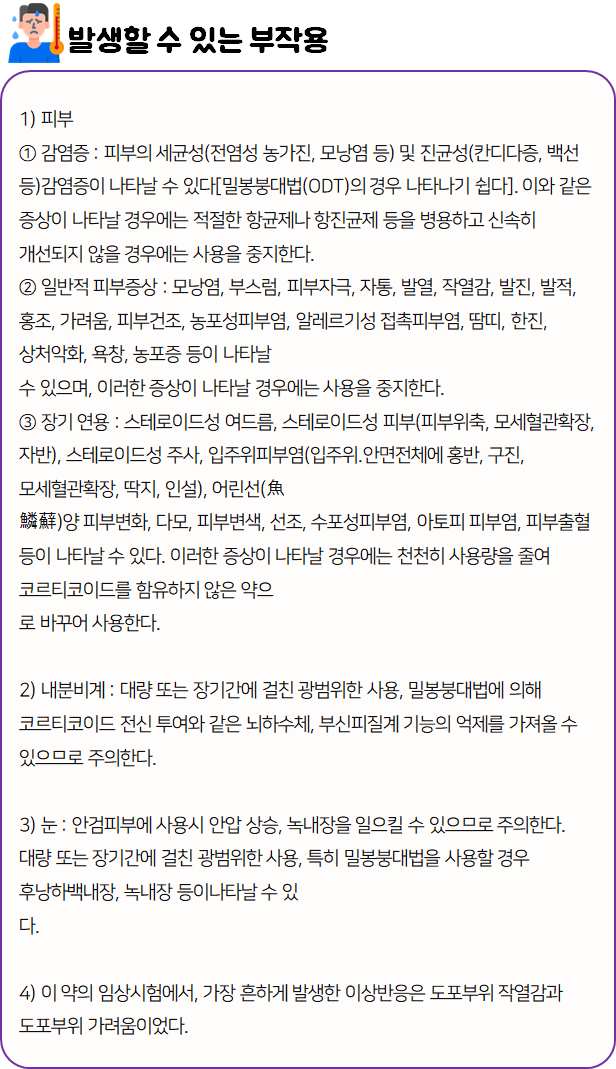 발생할 수 있는 부작용

1) 피부
① 감염증 : 피부의 세균성(전염성 농가진, 모낭염 등) 및 진균성(칸디다증, 백선 등)감염증이 나타날 수 있다[밀봉붕대법(ODT)의 경우 나타나기 쉽다]. 이와 같은 증상이 나타날 경우에는 적절한 항균제나 항진균제 등을 병용하고 신속히 개선되지 않을 경우에는 사용을 중지한다.
② 일반적 피부증상 : 모낭염, 부스럼, 피부자극, 자통, 발열, 작열감, 발진, 발적, 홍조, 가려움, 피부건조, 농포성피부염, 알레르기성 접촉피부염, 땀띠, 한진, 상처악화, 욕창, 농포증 등이 나타날 수 있으며, 이러한 증상이 나타날 경우에는 사용을 중지한다.
③ 장기 연용 : 스테로이드성 여드름, 스테로이드성 피부(피부위축, 모세혈관확장, 자반), 스테로이드성 주사, 입주위피부염(입주위.안면전체에 홍반, 구진, 모세혈관확장, 딱지, 인설), 어린선(魚鱗蘚)양 피부변화, 다모, 피부변색, 선조, 수포성피부염, 아토피 피부염, 피부출혈 등이 나타날 수 있다. 이러한 증상이 나타날 경우에는 천천히 사용량을 줄여 코르티코이드를 함유하지 않은 약으로 바꾸어 사용한다.

2) 내분비계 : 대량 또는 장기간에 걸친 광범위한 사용, 밀봉붕대법에 의해 코르티코이드 전신 투여와 같은 뇌하수체, 부신피질계 기능의 억제를 가져올 수 있으므로 주의한다.

3) 눈 : 안검피부에 사용시 안압 상승, 녹내장을 일으킬 수 있으므로 주의한다. 대량 또는 장기간에 걸친 광범위한 사용, 특히 밀봉붕대법을 사용할 경우 후낭하백내장, 녹내장 등이나타날 수 있다.

4) 이 약의 임상시험에서, 가장 흔하게 발생한 이상반응은 도포부위 작열감과 도포부위 가려움이었다.